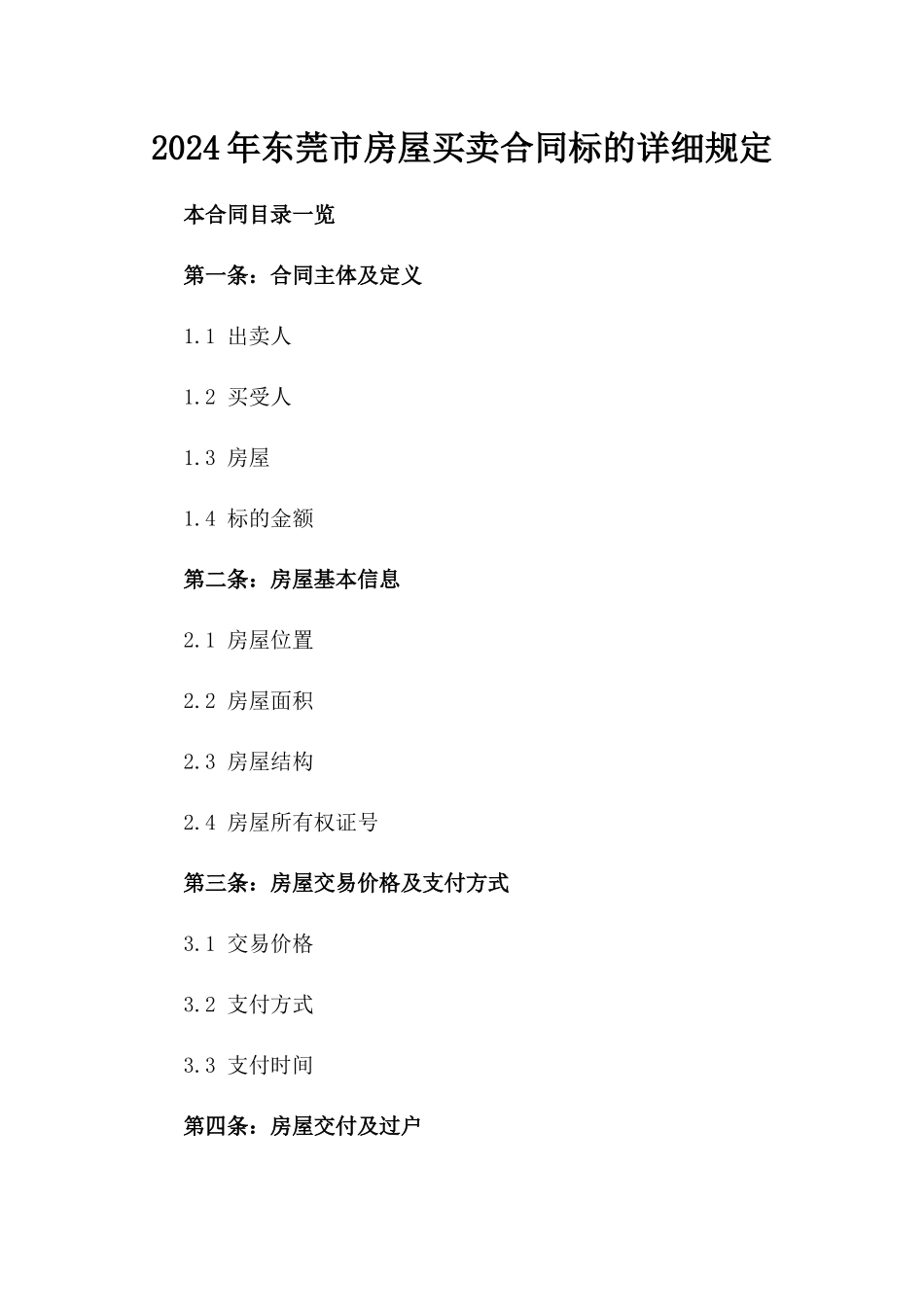 2024年东莞市房屋买卖合同标的详细规定

本合同目录一览

第一条：合同主体及定义

1.1 出卖人

1.2 买受人

1.3 房屋

1.4 标的金额

第二条：房屋基本信息

2.1 房屋位置

2.2 房屋面积

2.3 房屋结构

2.4 房屋所有权证号

第三条：房屋交易价格及支付方式

3.1 交易价格

3.2 支付方式

3.3 支付时间

第四条：房屋交付及过户